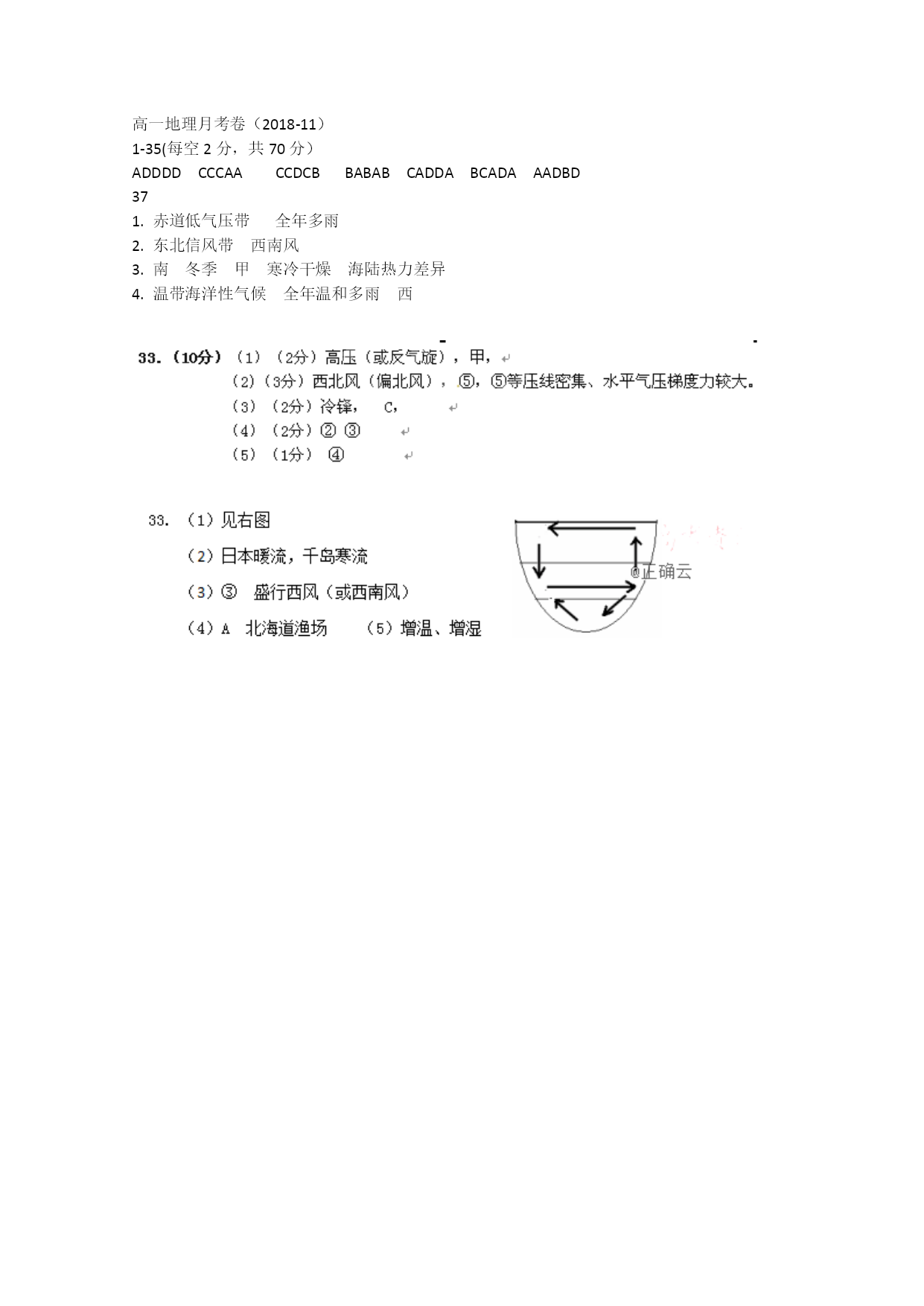 高一地理月考卷（2018-11）
1-35(每空 2 分，共 70 分）
ADDDD CCCAA CCDCB BABAB CADDA BCADA AADBD
37
1. 赤道低气压带 全年多雨
2. 东北信风带 西南风
3. 南 冬季 甲 寒冷干燥 海陆热力差异
4. 温带海洋性气候 全年温和多雨 西

33.（10分）（1）（2分）高压（或反气旋），甲，
（2）（3分）西北风（偏北风），⑤，⑤等压线密集、水平气压梯度力较大。
（3）（2分）冷锋， C，
（4）（2分）② ③
（5）（1分） ④

33. （1）见右图
（2）日本暖流，千岛寒流
（3）③ 盛行西风（或西南风）
（4）A 北海道渔场 （5）增温、增湿

@正确云